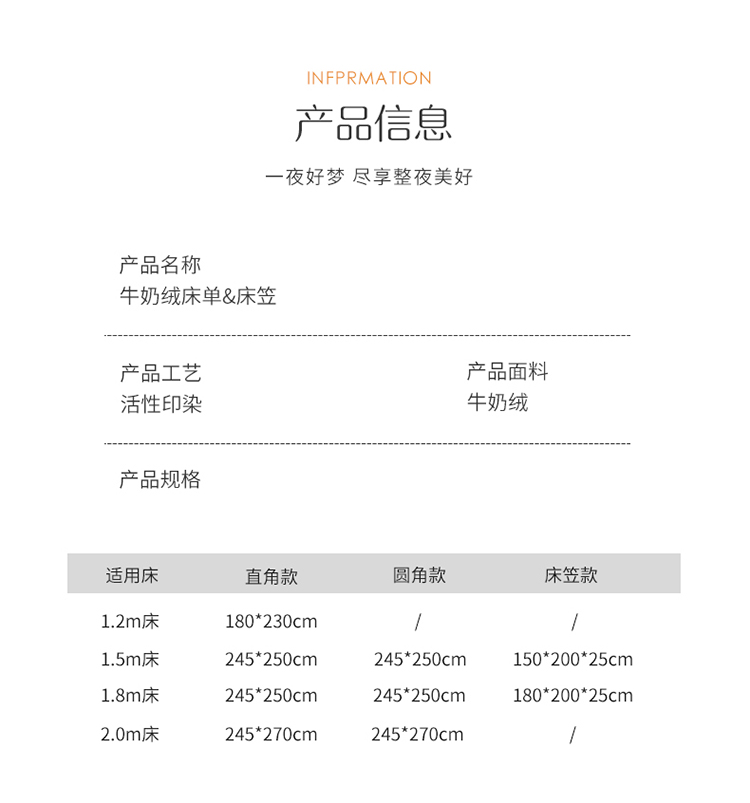 INFPRMATION

产品信息

一夜好梦 尽享整夜美好

产品名称
牛奶绒床单&床笠

产品工艺
活性印染

产品面料
牛奶绒

产品规格

| 适用床 | 直角款 | 圆角款 | 床笠款 |
|---|---|---|---|
| 1.2m床 | 180*230cm | / | / |
| 1.5m床 | 245*250cm | 245*250cm | 150*200*25cm |
| 1.8m床 | 245*250cm | 245*250cm | 180*200*25cm |
| 2.0m床 | 245*270cm | 245*270cm | / |